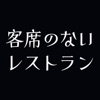 客席のない
レストラン